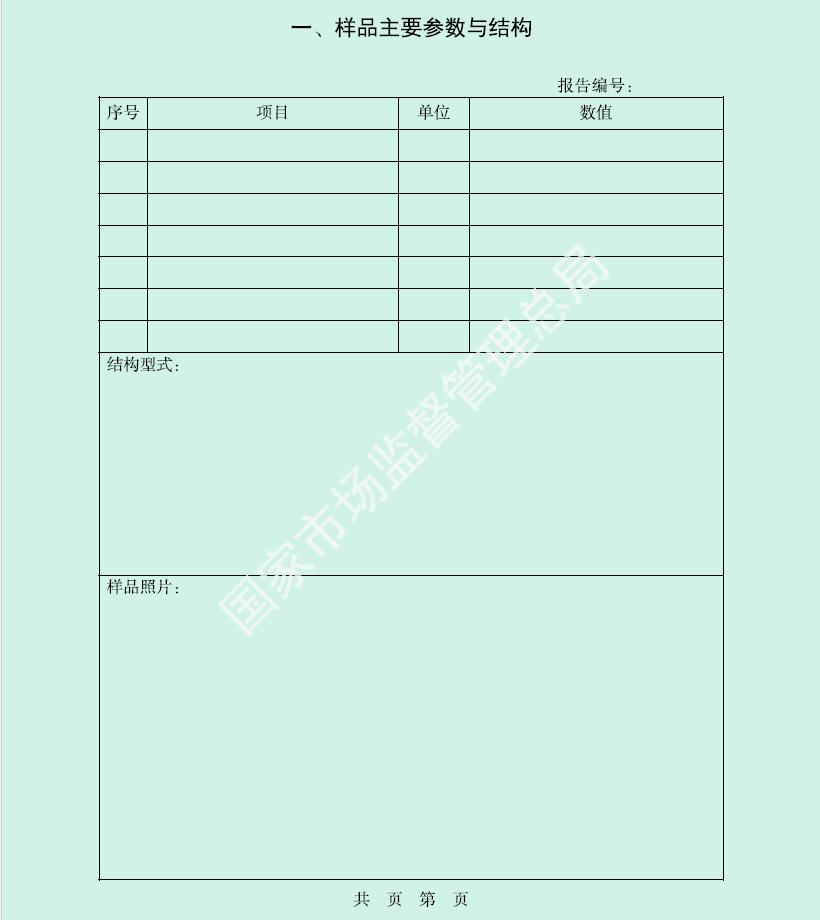 一、样品主要参数与结构

报告编号：

| 序号 | 项目 | 单位 | 数值 |
|---|---|---|---|
| | | | |
| | | | |
| | | | |
| | | | |
| | | | |
| | | | |
| | | | |

结构型式：

样品照片：

国家市场监督管理总局

共 页 第 页